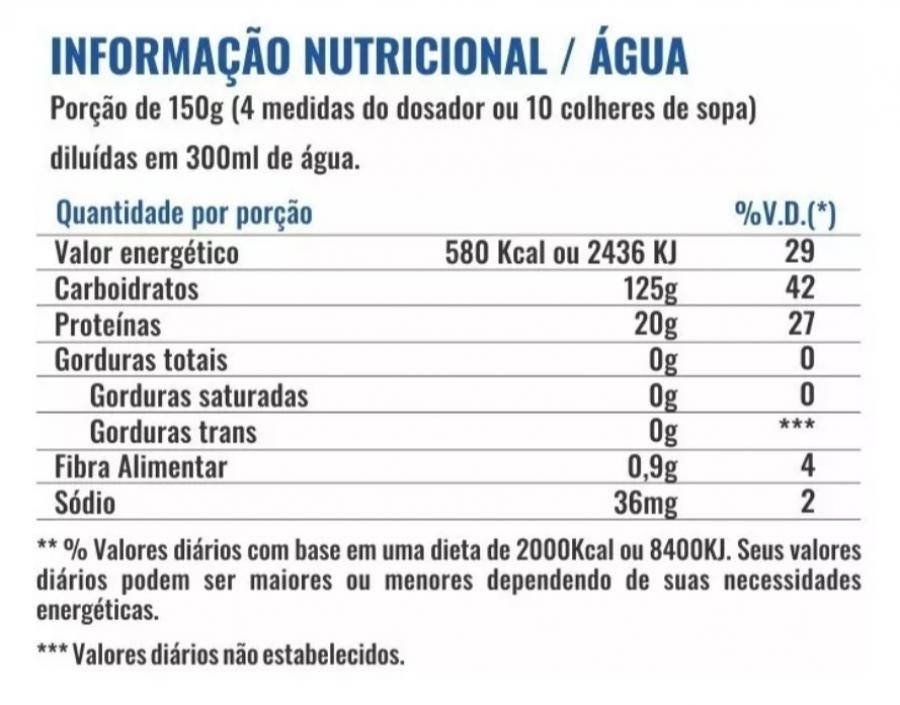 INFORMAÇÃO NUTRICIONAL / ÁGUA

Porção de 150g (4 medidas do dosador ou 10 colheres de sopa) diluídas em 300ml de água.

| Quantidade por porção | | %V.D.(*) |
|---|---|---|
| Valor energético | 580 Kcal ou 2436 KJ | 29 |
| Carboidratos | 125g | 42 |
| Proteínas | 20g | 27 |
| Gorduras totais | 0g | 0 |
| Gorduras saturadas | 0g | 0 |
| Gorduras trans | 0g | *** |
| Fibra Alimentar | 0,9g | 4 |
| Sódio | 36mg | 2 |

** % Valores diários com base em uma dieta de 2000Kcal ou 8400KJ. Seus valores diários podem ser maiores ou menores dependendo de suas necessidades energéticas.

*** Valores diários não estabelecidos.